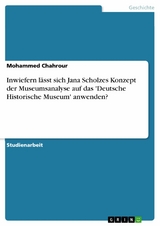 Geschichte

Mohammed Chahrour

Inwiefern lässt sich Jana Scholzes Konzept der Museumsanalyse auf das 'Deutsche Historische Museum' anwenden?

Studienarbeit

GRIN